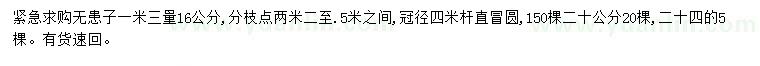 紧急求购无患子一米三量16公分，分枝点两米二至.5米之间，冠径四米杆直冒圆，150棵二十公分20棵，二十四的5棵。有货速回。